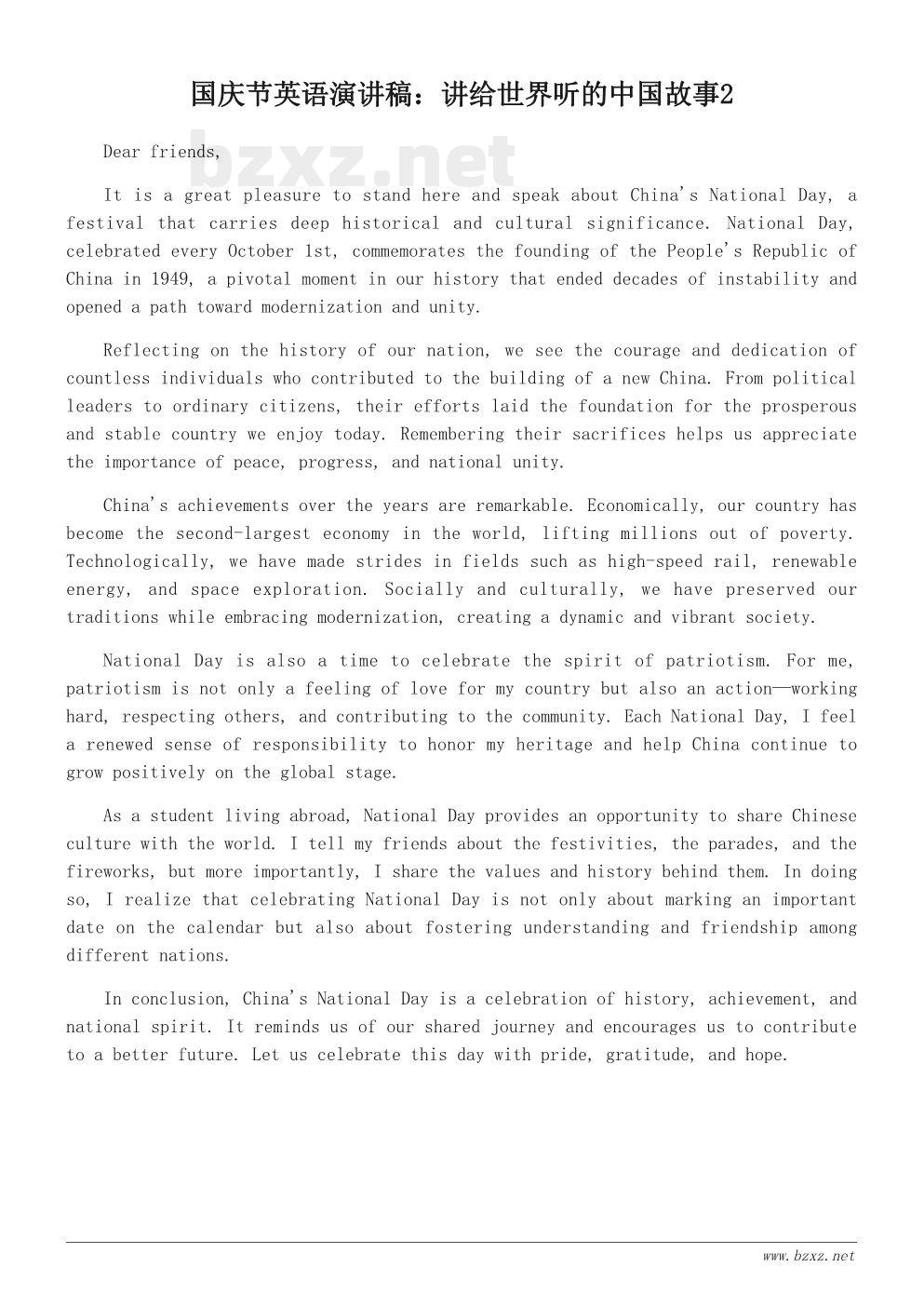 国庆节英语演讲稿：讲给世界听的中国故事2

bzxz.net

Dear friends,

It is a great pleasure to stand here and speak about China's National Day, a festival that carries deep historical and cultural significance. National Day, celebrated every October 1st, commemorates the founding of the People's Republic of China in 1949, a pivotal moment in our history that ended decades of instability and opened a path toward modernization and unity.

Reflecting on the history of our nation, we see the courage and dedication of countless individuals who contributed to the building of a new China. From political leaders to ordinary citizens, their efforts laid the foundation for the prosperous and stable country we enjoy today. Remembering their sacrifices helps us appreciate the importance of peace, progress, and national unity.

China's achievements over the years are remarkable. Economically, our country has become the second-largest economy in the world, lifting millions out of poverty. Technologically, we have made strides in fields such as high-speed rail, renewable energy, and space exploration. Socially and culturally, we have preserved our traditions while embracing modernization, creating a dynamic and vibrant society.

National Day is also a time to celebrate the spirit of patriotism. For me, patriotism is not only a feeling of love for my country but also an action—working hard, respecting others, and contributing to the community. Each National Day, I feel a renewed sense of responsibility to honor my heritage and help China continue to grow positively on the global stage.

As a student living abroad, National Day provides an opportunity to share Chinese culture with the world. I tell my friends about the festivities, the parades, and the fireworks, but more importantly, I share the values and history behind them. In doing so, I realize that celebrating National Day is not only about marking an important date on the calendar but also about fostering understanding and friendship among different nations.

In conclusion, China's National Day is a celebration of history, achievement, and national spirit. It reminds us of our shared journey and encourages us to contribute to a better future. Let us celebrate this day with pride, gratitude, and hope.

www.bzxz.net